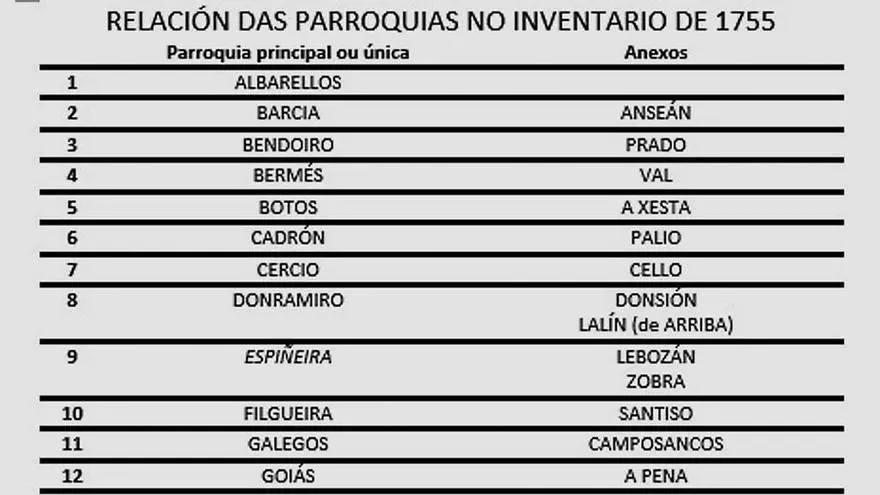 RELACIÓN DAS PARROQUIAS NO INVENTARIO DE 1755

|  | Parroquia principal ou única | Anexos |
|---|---|---|
| 1 | ALBARELLOS |  |
| 2 | BARCIA | ANSEÁN |
| 3 | BENDOIRO | PRADO |
| 4 | BERMÉS | VAL |
| 5 | BOTOS | A XESTA |
| 6 | CADRÓN | PALIO |
| 7 | CERCIO | CELLO |
| 8 | DONRAMIRO | DONSIÓN LALÍN (de ARRIBA) |
| 9 | ESPIÑEIRA | LEBOZÁN ZOBRA |
| 10 | FILGUEIRA | SANTISO |
| 11 | GALEGOS | CAMPOSANCOS |
| 12 | GOIÁS | A PENA |